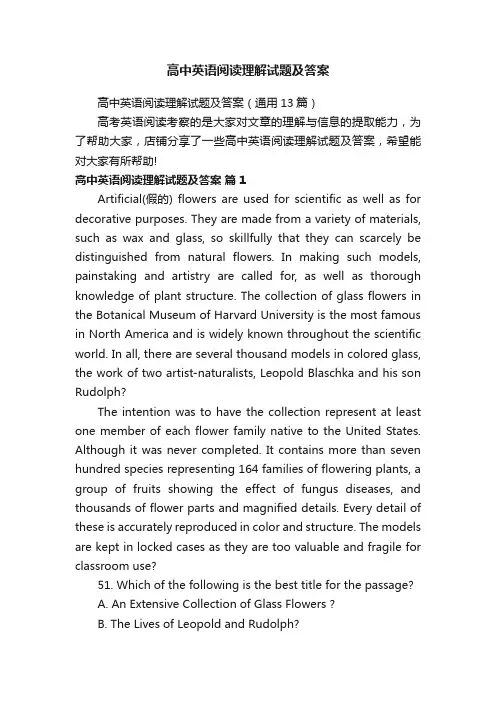 高中英语阅读理解试题及答案

高中英语阅读理解试题及答案（通用13篇）

高考英语阅读考察的是大家对文章的理解与信息的提取能力，为了帮助大家，店铺分享了一些高中英语阅读理解试题及答案，希望能对大家有所帮助!

高中英语阅读理解试题及答案 篇1

Artificial(假的) flowers are used for scientific as well as for decorative purposes. They are made from a variety of materials, such as wax and glass, so skillfully that they can scarcely be distinguished from natural flowers. In making such models, painstaking and artistry are called for, as well as thorough knowledge of plant structure. The collection of glass flowers in the Botanical Museum of Harvard University is the most famous in North America and is widely known throughout the scientific world. In all, there are several thousand models in colored glass, the work of two artist-naturalists, Leopold Blaschka and his son Rudolph?

The intention was to have the collection represent at least one member of each flower family native to the United States. Although it was never completed. It contains more than seven hundred species representing 164 families of flowering plants, a group of fruits showing the effect of fungus diseases, and thousands of flower parts and magnified details. Every detail of these is accurately reproduced in color and structure. The models are kept in locked cases as they are too valuable and fragile for classroom use?

51. Which of the following is the best title for the passage?

A. An Extensive Collection of Glass Flowers ?

B. The Lives of Leopold and Rudolph?